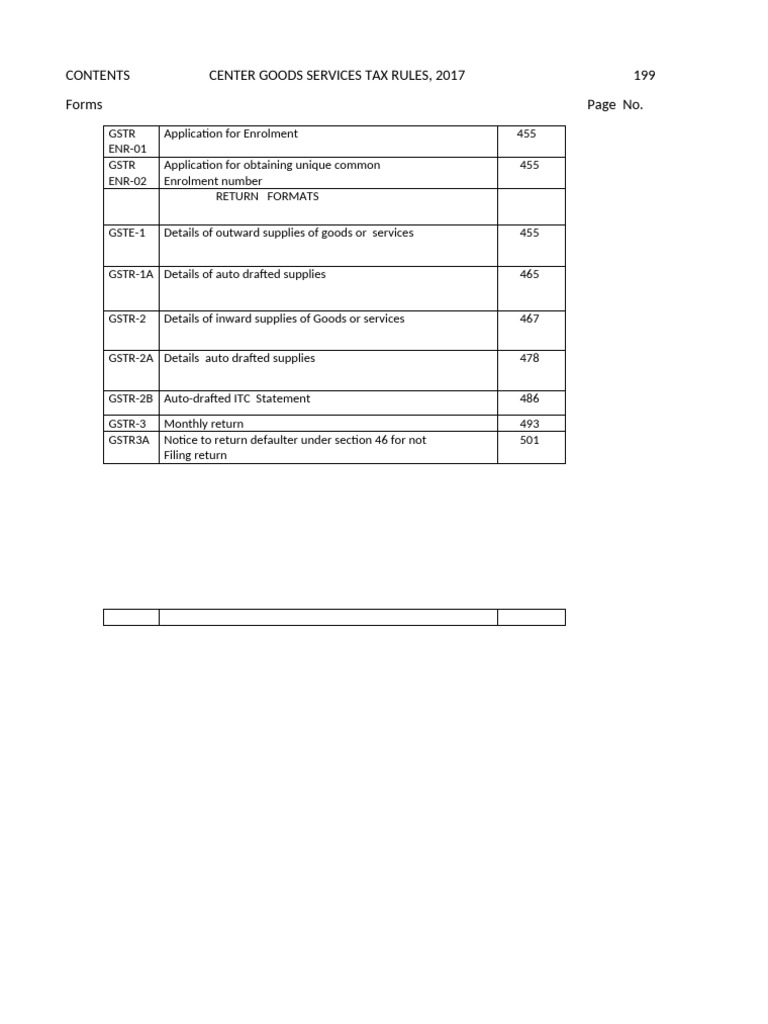 CONTENTS CENTER GOODS SERVICES TAX RULES, 2017 199

Forms Page No.

| GSTR ENR-01 | Application for Enrolment | 455 |
|---|---|---|
| GSTR ENR-02 | Application for obtaining unique common Enrolment number | 455 |
| | RETURN FORMATS | |
| GSTE-1 | Details of outward supplies of goods or services | 455 |
| GSTR-1A | Details of auto drafted supplies | 465 |
| GSTR-2 | Details of inward supplies of Goods or services | 467 |
| GSTR-2A | Details auto drafted supplies | 478 |
| GSTR-2B | Auto-drafted ITC Statement | 486 |
| GSTR-3 | Monthly return | 493 |
| GSTR3A | Notice to return defaulter under section 46 for not Filing return | 501 |